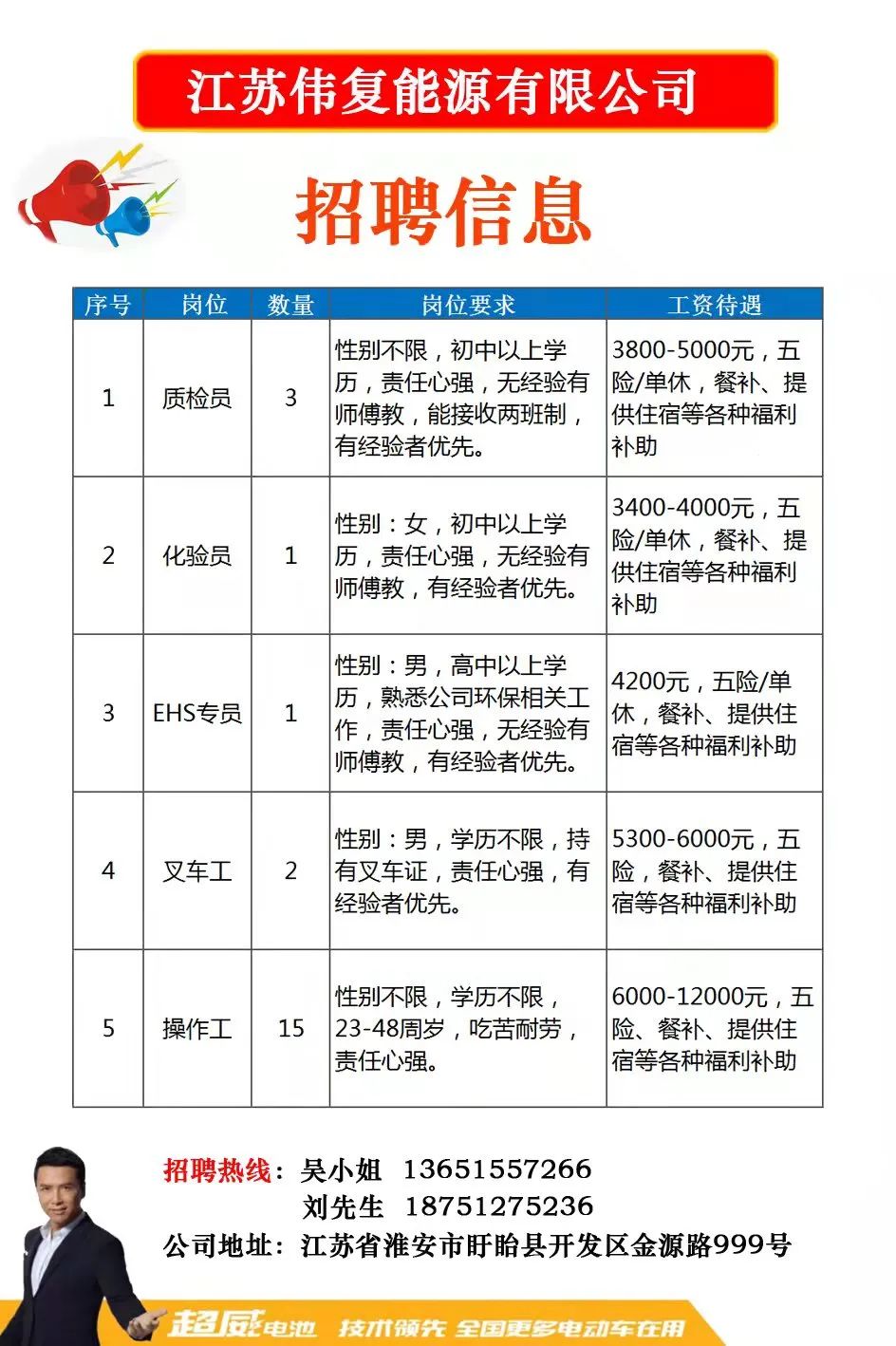 江苏伟复能源有限公司

招聘信息

| 序号 | 岗位 | 数量 | 岗位要求 | 工资待遇 |
|---|---|---|---|---|
| 1 | 质检员 | 3 | 性别不限，初中以上学历，责任心强，无经验有师傅教，能接收两班制，有经验者优先。 | 3800-5000元，五险/单休，餐补、提供住宿等各种福利补助 |
| 2 | 化验员 | 1 | 性别：女，初中以上学历，责任心强，无经验有师傅教，有经验者优先。 | 3400-4000元，五险/单休，餐补、提供住宿等各种福利补助 |
| 3 | EHS专员 | 1 | 性别：男，高中以上学历，熟悉公司环保相关工作，责任心强，无经验有师傅教，有经验者优先。 | 4200元，五险/单休，餐补、提供住宿等各种福利补助 |
| 4 | 叉车工 | 2 | 性别：男，学历不限，持有叉车证，责任心强，有经验者优先。 | 5300-6000元，五险，餐补、提供住宿等各种福利补助 |
| 5 | 操作工 | 15 | 性别不限，学历不限，23-48周岁，吃苦耐劳，责任心强。 | 6000-12000元，五险、餐补、提供住宿等各种福利补助 |

招聘热线：吴小姐 13651557266
刘先生 18751275236
公司地址：江苏省淮安市盱眙县开发区金源路999号

超威电池 技术领先 全国更多电动车在用